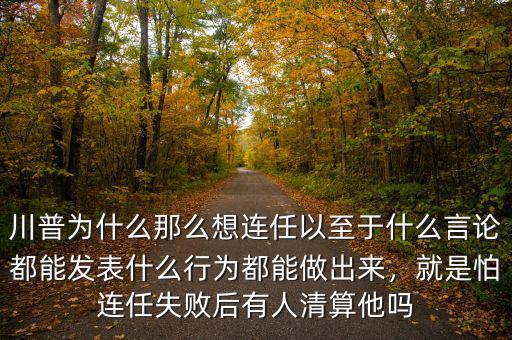 川普为什么那么想连任以至于什么言论都能发表什么行为都能做出来，就是怕连任失败后有人清算他吗